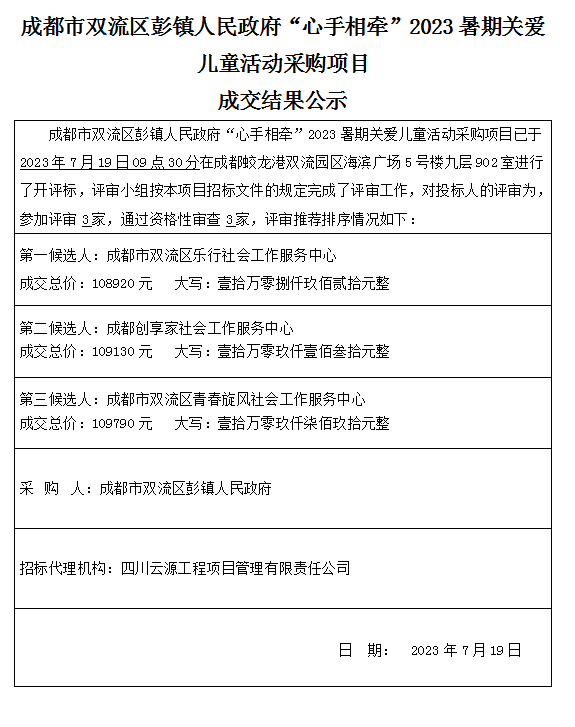 成都市双流区彭镇人民政府“心手相牵”2023 暑期关爱儿童活动采购项目

成交结果公示

成都市双流区彭镇人民政府“心手相牵”2023 暑期关爱儿童活动采购项目已于 2023 年 7 月 19 日 09 点 30 分在成都蛟龙港双流园区海滨广场 5 号楼九层 902 室进行了开评标，评审小组按本项目招标文件的规定完成了评审工作，对投标人的评审为，参加评审 3家，通过资格性审查 3家，评审推荐排序情况如下：

第一候选人：成都市双流区乐行社会工作服务中心
成交总价：108920 元　　大写：壹拾万零捌仟玖佰贰拾元整

第二候选人：成都创享家社会工作服务中心
成交总价：109130 元　　大写：壹拾万零玖仟壹佰叁拾元整

第三候选人：成都市双流区青春旋风社会工作服务中心
成交总价：109790 元　　大写：壹拾万零玖仟柒佰玖拾元整

采　购　人：成都市双流区彭镇人民政府

招标代理机构：四川云源工程项目管理有限责任公司

日　期：　2023 年 7 月 19 日